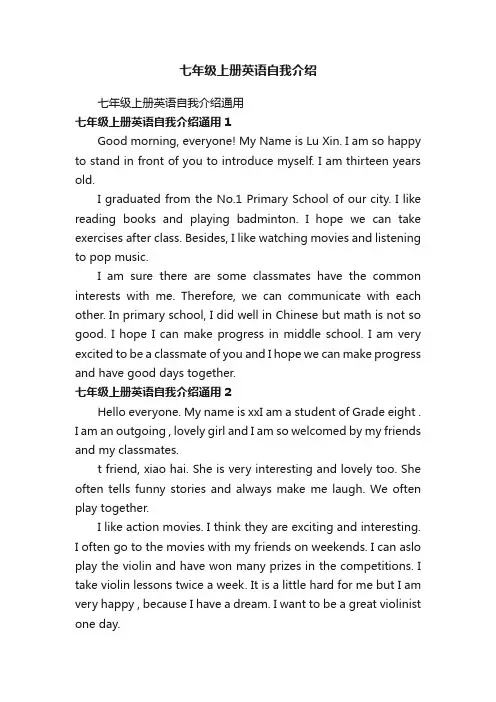 七年级上册英语自我介绍

七年级上册英语自我介绍通用

七年级上册英语自我介绍通用 1

Good morning, everyone! My Name is Lu Xin. I am so happy to stand in front of you to introduce myself. I am thirteen years old.

I graduated from the No.1 Primary School of our city. I like reading books and playing badminton. I hope we can take exercises after class. Besides, I like watching movies and listening to pop music.

I am sure there are some classmates have the common interests with me. Therefore, we can communicate with each other. In primary school, I did well in Chinese but math is not so good. I hope I can make progress in middle school. I am very excited to be a classmate of you and I hope we can make progress and have good days together.

七年级上册英语自我介绍通用 2

Hello everyone. My name is xxI am a student of Grade eight . I am an outgoing , lovely girl and I am so welcomed by my friends and my classmates.

t friend, xiao hai. She is very interesting and lovely too. She often tells funny stories and always make me laugh. We often play together.

I like action movies. I think they are exciting and interesting. I often go to the movies with my friends on weekends. I can aslo play the violin and have won many prizes in the competitions. I take violin lessons twice a week. It is a little hard for me but I am very happy , because I have a dream. I want to be a great violinist one day.